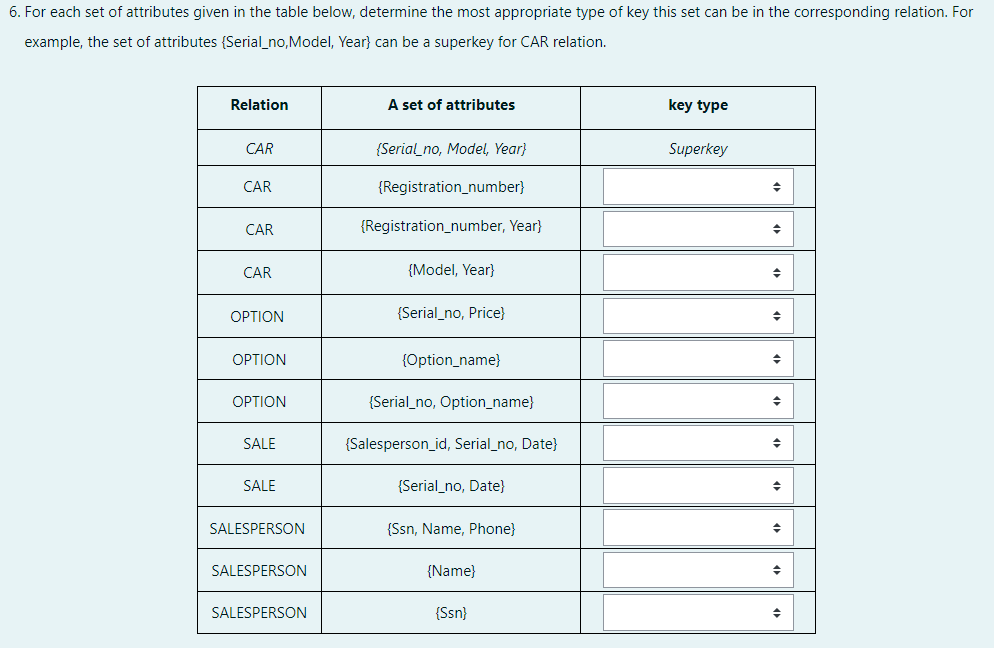 6. For each set of attributes given in the table below, determine the most appropriate type of key this set can be in the corresponding relation. For example, the set of attributes {Serial_no,Model, Year} can be a superkey for CAR relation.

| Relation | A set of attributes | key type |
|---|---|---|
| CAR | {Serial_no, Model, Year} | Superkey |
| CAR | {Registration_number} | |
| CAR | {Registration_number, Year} | |
| CAR | {Model, Year} | |
| OPTION | {Serial_no, Price} | |
| OPTION | {Option_name} | |
| OPTION | {Serial_no, Option_name} | |
| SALE | {Salesperson_id, Serial_no, Date} | |
| SALE | {Serial_no, Date} | |
| SALESPERSON | {Ssn, Name, Phone} | |
| SALESPERSON | {Name} | |
| SALESPERSON | {Ssn} | |